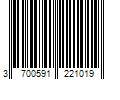 3 700591 221019